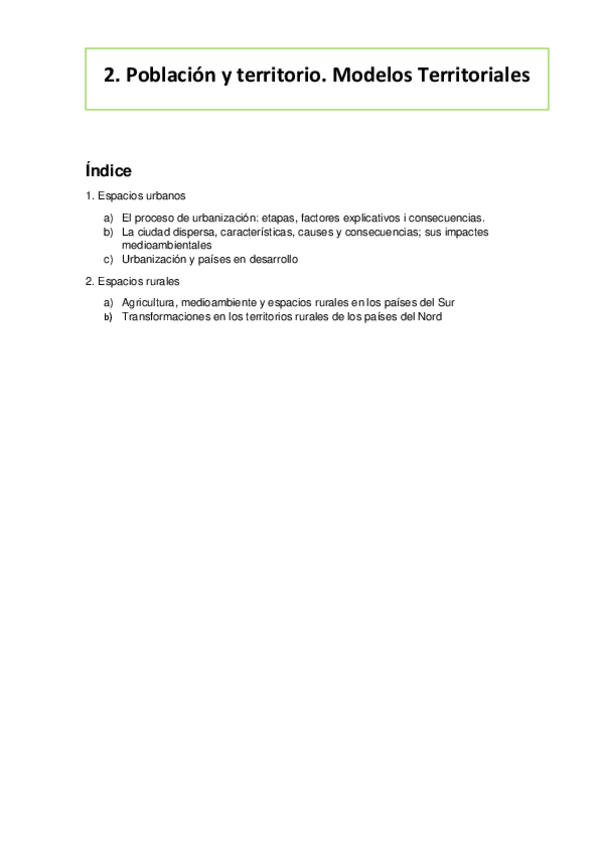 2. Población y territorio. Modelos Territoriales

Índice

1. Espacios urbanos

a) El proceso de urbanización: etapas, factores explicativos i consecuencias.
b) La ciudad dispersa, características, causes y consecuencias; sus impactes medioambientales
c) Urbanización y países en desarrollo

2. Espacios rurales

a) Agricultura, medioambiente y espacios rurales en los países del Sur
b) Transformaciones en los territorios rurales de los países del Nord